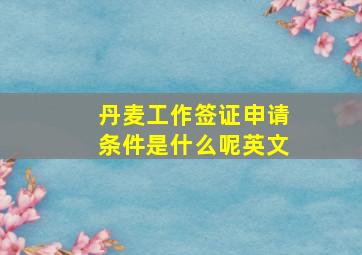 丹麦工作签证申请条件是什么呢英文